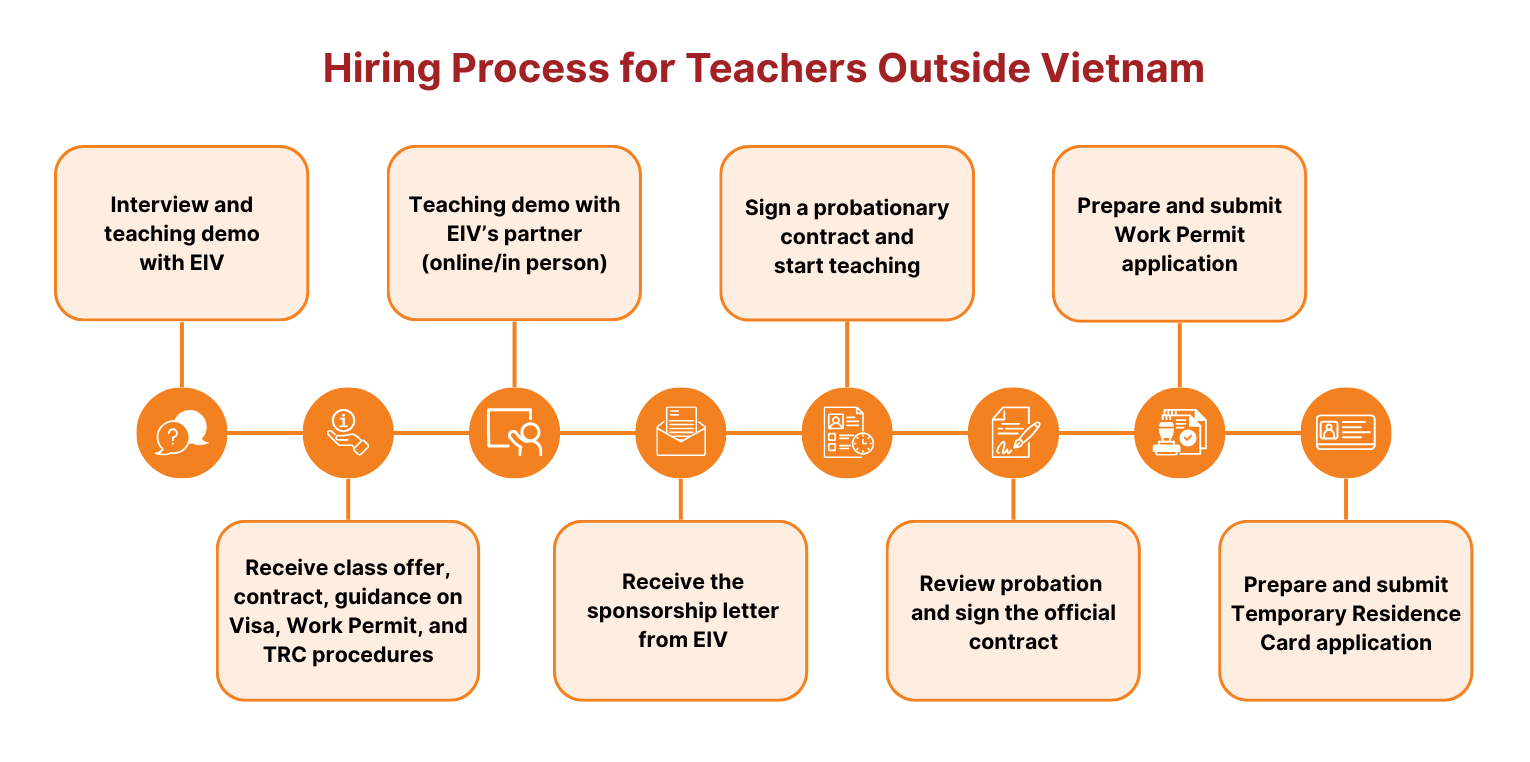 Hiring Process for Teachers Outside Vietnam

Interview and teaching demo with EIV

Receive class offer, contract, guidance on Visa, Work Permit, and TRC procedures

Teaching demo with EIV's partner (online/in person)

Receive the sponsorship letter from EIV

Sign a probationary contract and start teaching

Review probation and sign the official contract

Prepare and submit Work Permit application

Prepare and submit Temporary Residence Card application